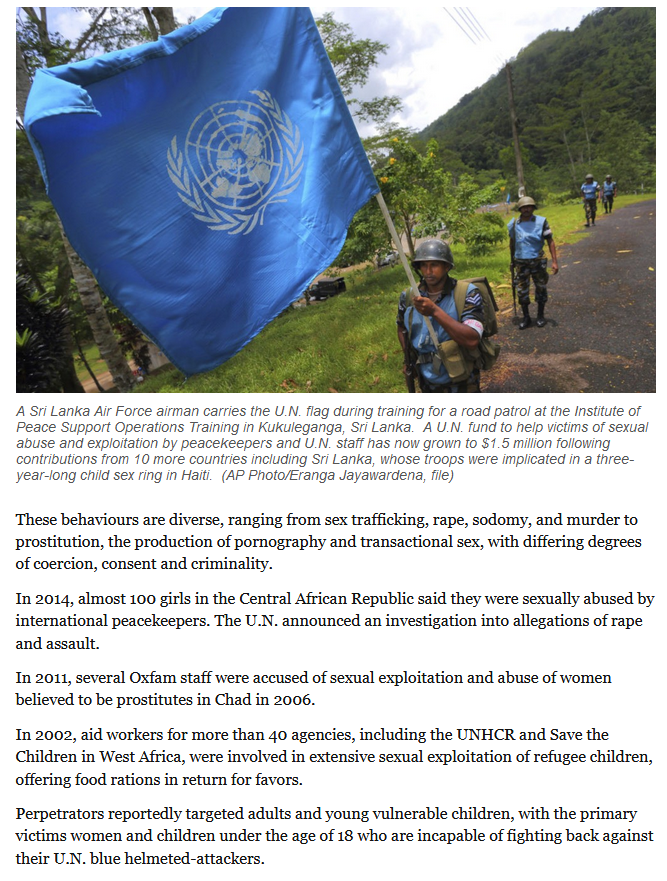 A Sri Lanka Air Force airman carries the U.N. flag during training for a road patrol at the Institute of Peace Support Operations Training in Kukuleganga, Sri Lanka. A U.N. fund to help victims of sexual abuse and exploitation by peacekeepers and U.N. staff has now grown to $1.5 million following contributions from 10 more countries including Sri Lanka, whose troops were implicated in a three-year-long child sex ring in Haiti. (AP Photo/Eranga Jayawardena, file)

These behaviours are diverse, ranging from sex trafficking, rape, sodomy, and murder to prostitution, the production of pornography and transactional sex, with differing degrees of coercion, consent and criminality.

In 2014, almost 100 girls in the Central African Republic said they were sexually abused by international peacekeepers. The U.N. announced an investigation into allegations of rape and assault.

In 2011, several Oxfam staff were accused of sexual exploitation and abuse of women believed to be prostitutes in Chad in 2006.

In 2002, aid workers for more than 40 agencies, including the UNHCR and Save the Children in West Africa, were involved in extensive sexual exploitation of refugee children, offering food rations in return for favors.

Perpetrators reportedly targeted adults and young vulnerable children, with the primary victims women and children under the age of 18 who are incapable of fighting back against their U.N. blue helmeted-attackers.